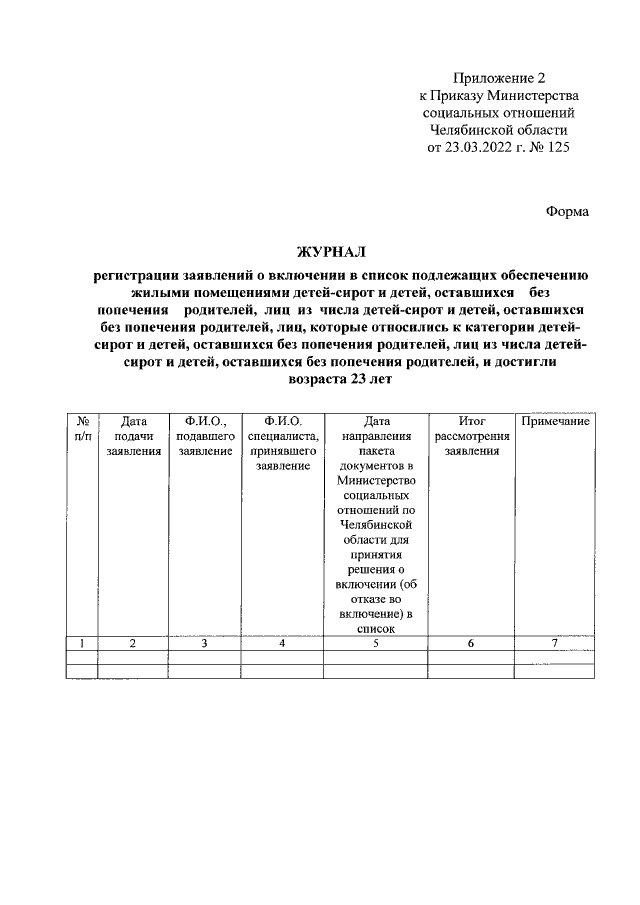 Приложение 2
к Приказу Министерства
социальных отношений
Челябинской области
от 23.03.2022 г. № 125

Форма

ЖУРНАЛ

регистрации заявлений о включении в список подлежащих обеспечению жилыми помещениями детей-сирот и детей, оставшихся без попечения родителей, лиц из числа детей-сирот и детей, оставшихся без попечения родителей, лиц, которые относились к категории детей-сирот и детей, оставшихся без попечения родителей, лиц из числа детей-сирот и детей, оставшихся без попечения родителей, и достигли возраста 23 лет

| № п/п | Дата подачи заявления | Ф.И.О., подавшего заявление | Ф.И.О. специалиста, принявшего заявление | Дата направления пакета документов в Министерство социальных отношений по Челябинской области для принятия решения о включении (об отказе во включение) в список | Итог рассмотрения заявления | Примечание |
|---|---|---|---|---|---|---|
| 1 | 2 | 3 | 4 | 5 | 6 | 7 |
| | | | | | | |
| | | | | | | |